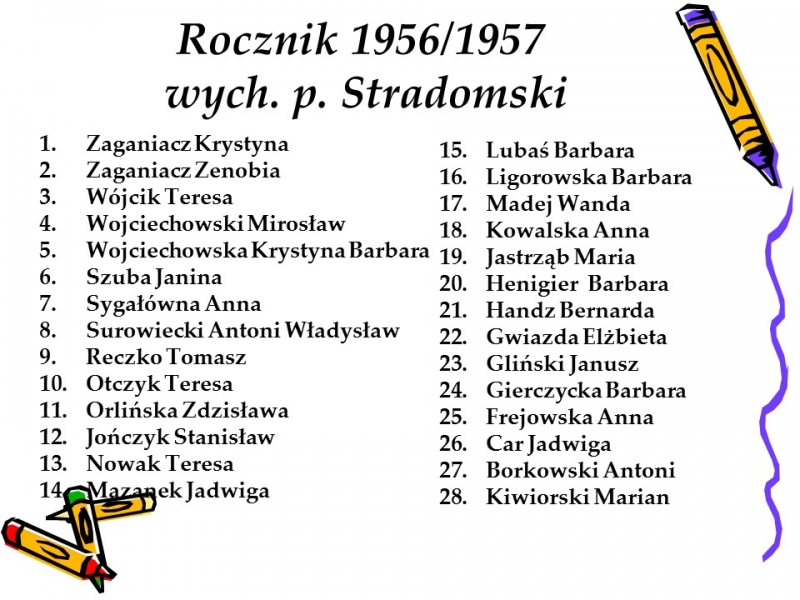 Rocznik 1956/1957
wych. p. Stradomski

1. Zaganiacz Krystyna
2. Zaganiacz Zenobia
3. Wójcik Teresa
4. Wojciechowski Mirosław
5. Wojciechowska Krystyna Barbara
6. Szuba Janina
7. Sygałówna Anna
8. Surowiecki Antoni Władysław
9. Reczko Tomasz
10. Otczyk Teresa
11. Orlińska Zdzisława
12. Jończyk Stanisław
13. Nowak Teresa
14. Mazanek Jadwiga

15. Lubaś Barbara
16. Ligorowska Barbara
17. Madej Wanda
18. Kowalska Anna
19. Jastrząb Maria
20. Henigier Barbara
21. Handz Bernarda
22. Gwiazda Elżbieta
23. Gliński Janusz
24. Gierczycka Barbara
25. Frejowska Anna
26. Car Jadwiga
27. Borkowski Antoni
28. Kiwiorski Marian